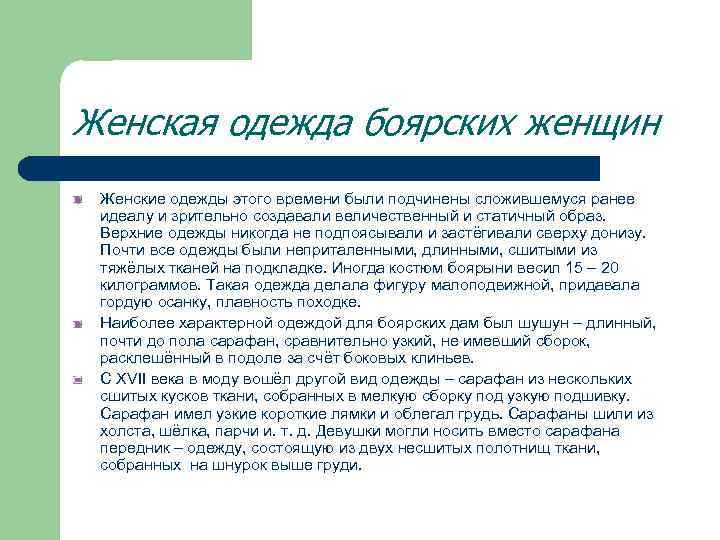 Женская одежда боярских женщин

Женские одежды этого времени были подчинены сложившемуся ранее идеалу и зрительно создавали величественный и статичный образ. Верхние одежды никогда не подпоясывали и застёгивали сверху донизу. Почти все одежды были неприталенными, длинными, сшитыми из тяжёлых тканей на подкладке. Иногда костюм боярыни весил 15 – 20 килограммов. Такая одежда делала фигуру малоподвижной, придавала гордую осанку, плавность походке.

Наиболее характерной одеждой для боярских дам был шушун – длинный, почти до пола сарафан, сравнительно узкий, не имевший сборок, расклешённый в подоле за счёт боковых клиньев.

С XVII века в моду вошёл другой вид одежды – сарафан из нескольких сшитых кусков ткани, собранных в мелкую сборку под узкую подшивку. Сарафан имел узкие короткие лямки и облегал грудь. Сарафаны шили из холста, шёлка, парчи и. т. д. Девушки могли носить вместо сарафана передник – одежду, состоящую из двух несшитых полотнищ ткани, собранных на шнурок выше груди.